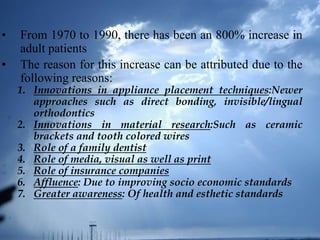 • From 1970 to 1990, there has been an 800% increase in adult patients

• The reason for this increase can be attributed due to the following reasons:

1. Innovations in appliance placement techniques:Newer approaches such as direct bonding, invisible/lingual orthodontics
2. Innovations in material research:Such as ceramic brackets and tooth colored wires
3. Role of a family dentist
4. Role of media, visual as well as print
5. Role of insurance companies
6. Affluence: Due to improving socio economic standards
7. Greater awareness: Of health and esthetic standards